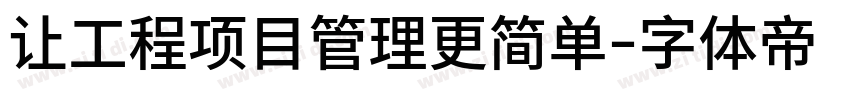 让工程项目管理更简单-字体帝